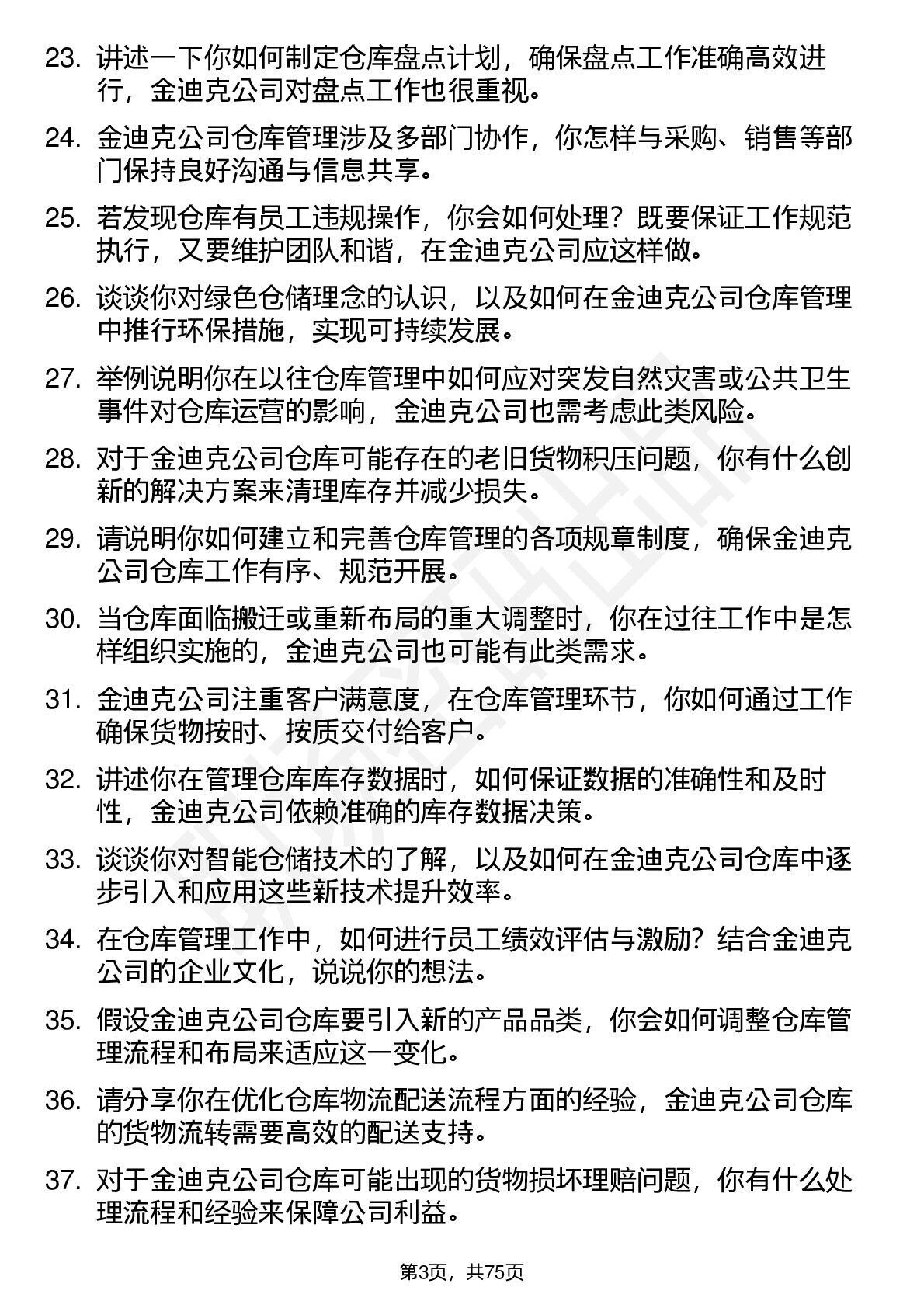 23. 讲述一下你如何制定仓库盘点计划，确保盘点工作准确高效进行，金迪克公司对盘点工作也很重视。

24. 金迪克公司仓库管理涉及多部门协作，你怎样与采购、销售等部门保持良好沟通与信息共享。

25. 若发现仓库有员工违规操作，你会如何处理？既要保证工作规范执行，又要维护团队和谐，在金迪克公司应这样做。

26. 谈谈你对绿色仓储理念的认识，以及如何在金迪克公司仓库管理中推行环保措施，实现可持续发展。

27. 举例说明你在以往仓库管理中如何应对突发自然灾害或公共卫生事件对仓库运营的影响，金迪克公司也需考虑此类风险。

28. 对于金迪克公司仓库可能存在的老旧货物积压问题，你有什么创新的解决方案来清理库存并减少损失。

29. 请说明你如何建立和完善仓库管理的各项规章制度，确保金迪克公司仓库工作有序、规范开展。

30. 当仓库面临搬迁或重新布局的重大调整时，你在过往工作中是怎样组织实施的，金迪克公司也可能有此类需求。

31. 金迪克公司注重客户满意度，在仓库管理环节，你如何通过工作确保货物按时、按质交付给客户。

32. 讲述你在管理仓库库存数据时，如何保证数据的准确性和及时性，金迪克公司依赖准确的库存数据决策。

33. 谈谈你对智能仓储技术的了解，以及如何在金迪克公司仓库中逐步引入和应用这些新技术提升效率。

34. 在仓库管理工作中，如何进行员工绩效评估与激励？结合金迪克公司的企业文化，说说你的想法。

35. 假设金迪克公司仓库要引入新的产品品类，你会如何调整仓库管理流程和布局来适应这一变化。

36. 请分享你在优化仓库物流配送流程方面的经验，金迪克公司仓库的货物流转需要高效的配送支持。

37. 对于金迪克公司仓库可能出现的货物损坏理赔问题，你有什么处理流程和经验来保障公司利益。

第3页，共75页